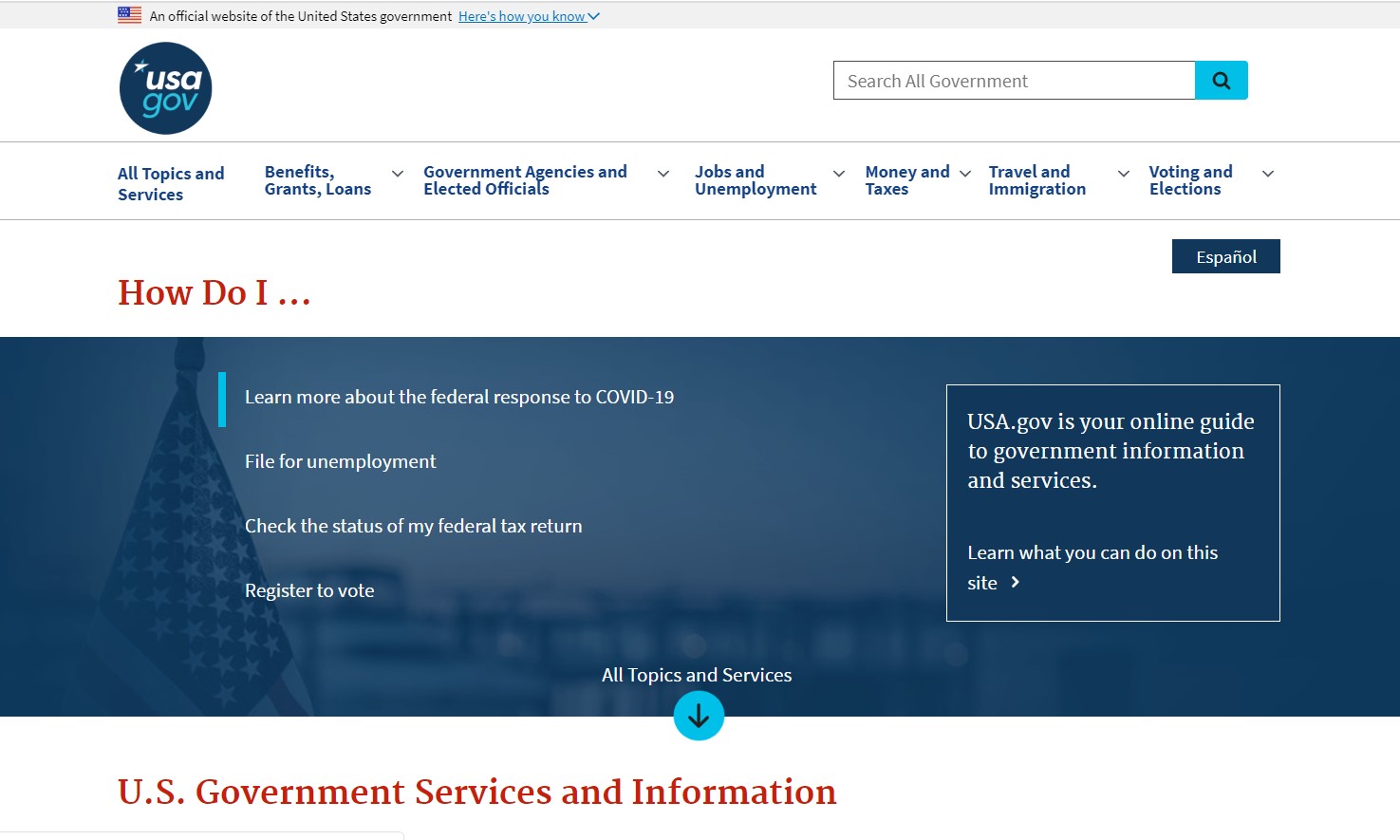 An official website of the United States government Here's how you know

usa gov

Search All Government

All Topics and Services

Benefits, Grants, Loans

Government Agencies and Elected Officials

Jobs and Unemployment

Money and Taxes

Travel and Immigration

Voting and Elections

Español

How Do I ...

Learn more about the federal response to COVID-19

File for unemployment

Check the status of my federal tax return

Register to vote

USA.gov is your online guide to government information and services.

Learn what you can do on this site

All Topics and Services

U.S. Government Services and Information